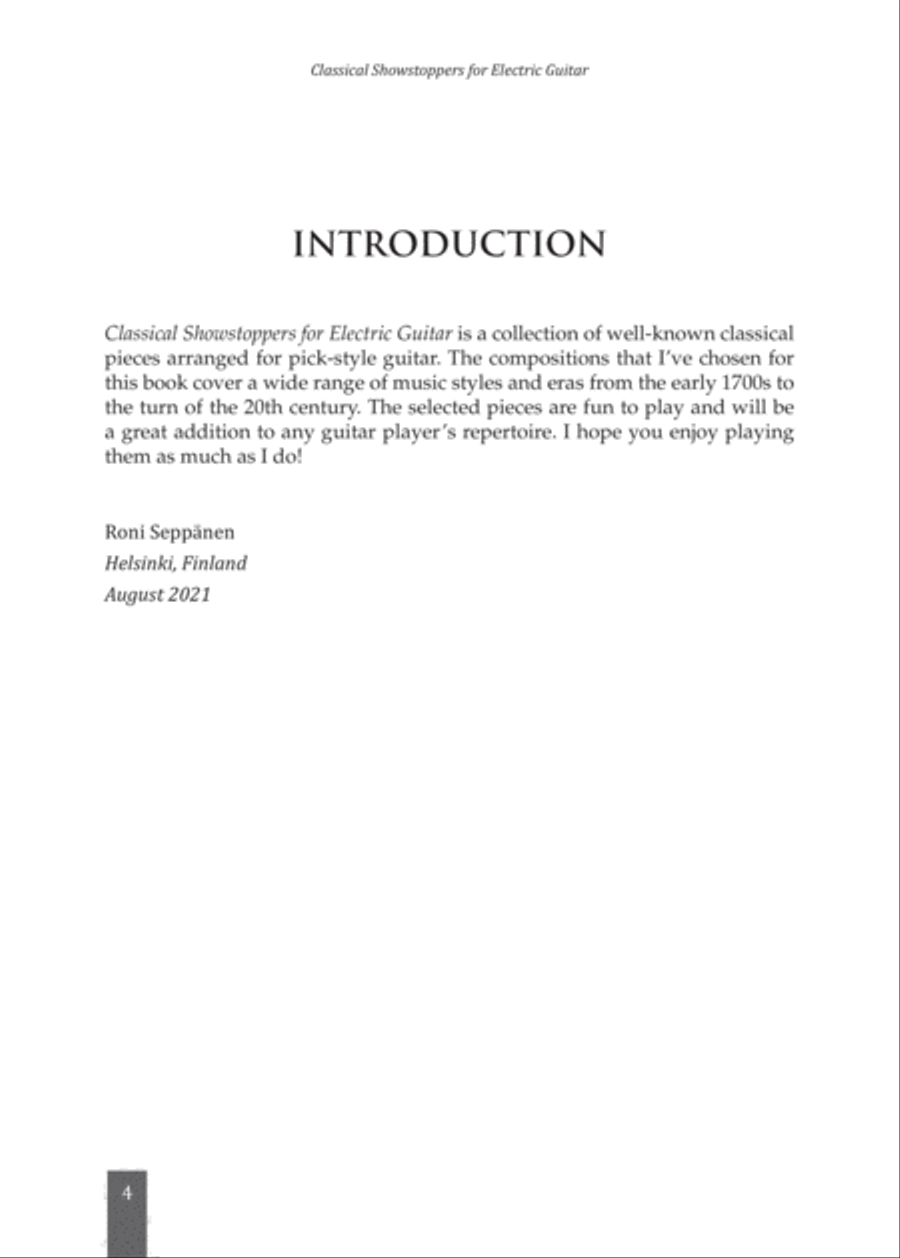 Classical Showstoppers for Electric Guitar

INTRODUCTION

Classical Showstoppers for Electric Guitar is a collection of well-known classical pieces arranged for pick-style guitar. The compositions that I've chosen for this book cover a wide range of music styles and eras from the early 1700s to the turn of the 20th century. The selected pieces are fun to play and will be a great addition to any guitar player's repertoire. I hope you enjoy playing them as much as I do!

Roni Seppänen
Helsinki, Finland
August 2021

4